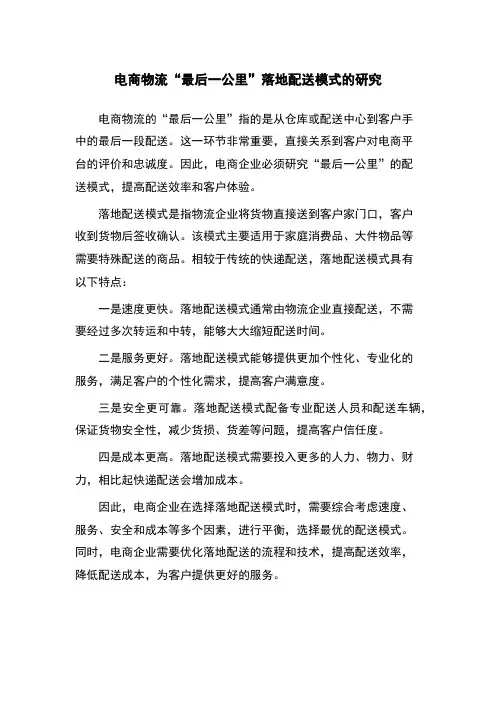 电商物流“最后一公里”落地配送模式的研究

电商物流的“最后一公里”指的是从仓库或配送中心到客户手中的最后一段配送。这一环节非常重要，直接关系到客户对电商平台的评价和忠诚度。因此，电商企业必须研究“最后一公里”的配送模式，提高配送效率和客户体验。

落地配送模式是指物流企业将货物直接送到客户家门口，客户收到货物后签收确认。该模式主要适用于家庭消费品、大件物品等需要特殊配送的商品。相较于传统的快递配送，落地配送模式具有以下特点：

一是速度更快。落地配送模式通常由物流企业直接配送，不需要经过多次转运和中转，能够大大缩短配送时间。

二是服务更好。落地配送模式能够提供更加个性化、专业化的服务，满足客户的个性化需求，提高客户满意度。

三是安全更可靠。落地配送模式配备专业配送人员和配送车辆，保证货物安全性，减少货损、货差等问题，提高客户信任度。

四是成本更高。落地配送模式需要投入更多的人力、物力、财力，相比起快递配送会增加成本。

因此，电商企业在选择落地配送模式时，需要综合考虑速度、服务、安全和成本等多个因素，进行平衡，选择最优的配送模式。同时，电商企业需要优化落地配送的流程和技术，提高配送效率，降低配送成本，为客户提供更好的服务。